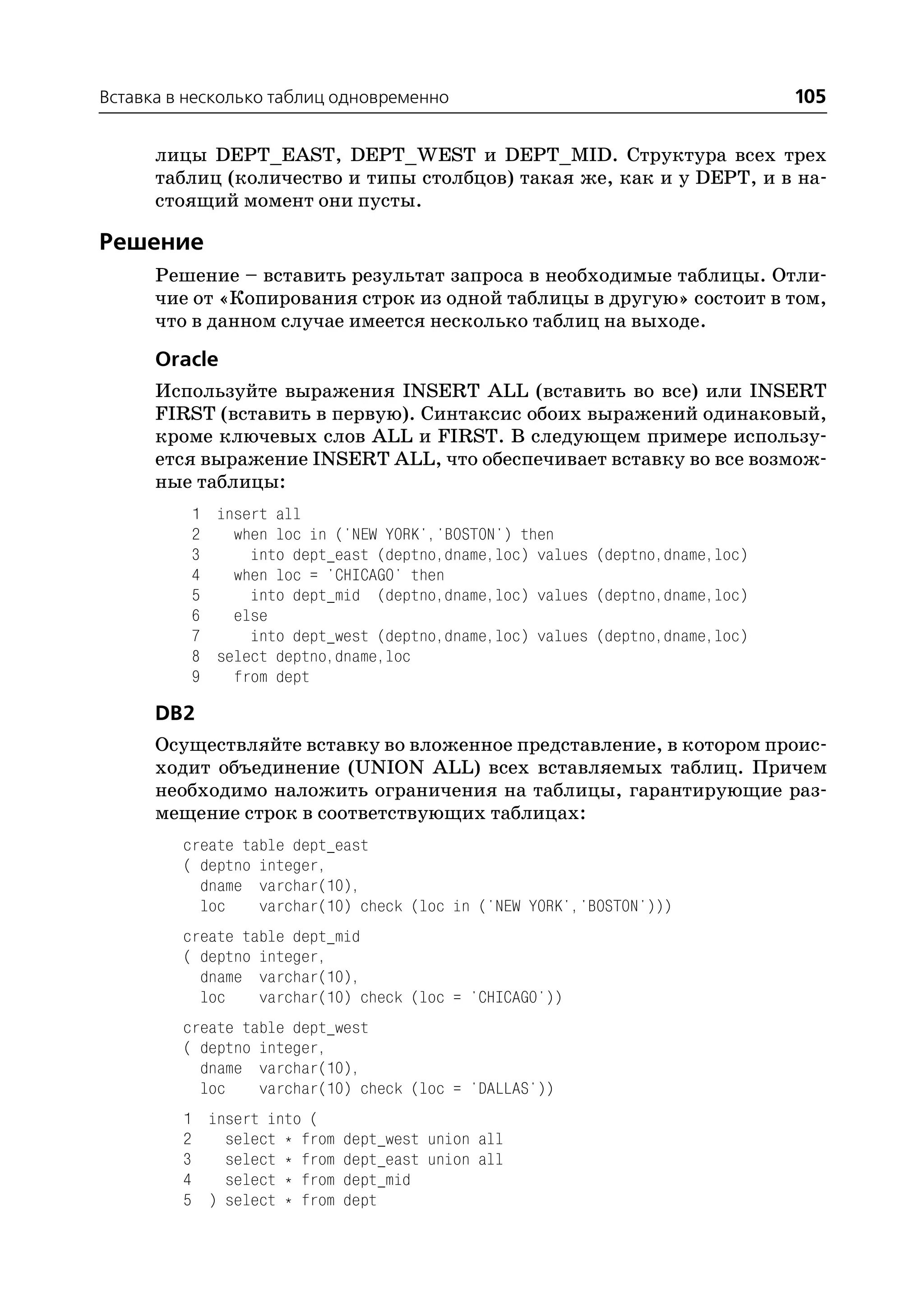 Вставка в несколько таблиц одновременно 105

лицы DEPT_EAST, DEPT_WEST и DEPT_MID. Структура всех трех таблиц (количество и типы столбцов) такая же, как и у DEPT, и в настоящий момент они пусты.

Решение

Решение – вставить результат запроса в необходимые таблицы. Отличие от «Копирования строк из одной таблицы в другую» состоит в том, что в данном случае имеется несколько таблиц на выходе.

Oracle

Используйте выражения INSERT ALL (вставить во все) или INSERT FIRST (вставить в первую). Синтаксис обоих выражений одинаковый, кроме ключевых слов ALL и FIRST. В следующем примере используется выражение INSERT ALL, что обеспечивает вставку во все возможные таблицы:

1 insert all
2   when loc in ('NEW YORK','BOSTON') then
3     into dept_east (deptno,dname,loc) values (deptno,dname,loc)
4   when loc = 'CHICAGO' then
5     into dept_mid  (deptno,dname,loc) values (deptno,dname,loc)
6   else
7     into dept_west (deptno,dname,loc) values (deptno,dname,loc)
8 select deptno,dname,loc
9   from dept

DB2

Осуществляйте вставку во вложенное представление, в котором происходит объединение (UNION ALL) всех вставляемых таблиц. Причем необходимо наложить ограничения на таблицы, гарантирующие размещение строк в соответствующих таблицах:

create table dept_east
( deptno integer,
  dname  varchar(10),
  loc    varchar(10) check (loc in ('NEW YORK','BOSTON')))

create table dept_mid
( deptno integer,
  dname  varchar(10),
  loc    varchar(10) check (loc = 'CHICAGO'))

create table dept_west
( deptno integer,
  dname  varchar(10),
  loc    varchar(10) check (loc = 'DALLAS'))

1 insert into (
2   select * from dept_west union all
3   select * from dept_east union all
4   select * from dept_mid
5 ) select * from dept